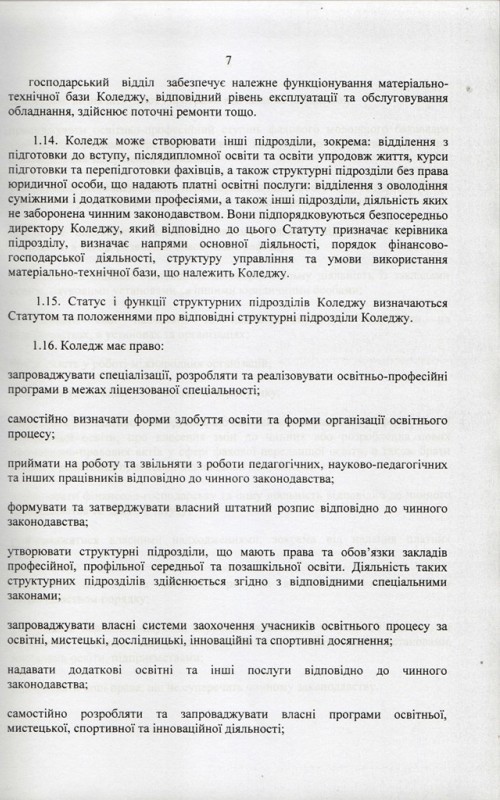 7

господарський відділ забезпечує належне функціонування матеріально-технічної бази Коледжу, відповідний рівень експлуатації та обслуговування обладнання, здійснює поточні ремонти тощо.

1.14. Коледж може створювати інші підрозділи, зокрема: відділення з підготовки до вступу, післядипломної освіти та освіти упродовж життя, курси підготовки та перепідготовки фахівців, а також структурні підрозділи без права юридичної особи, що надають платні освітні послуги: відділення з оволодіння суміжними і додатковими професіями, а також інші підрозділи, діяльність яких не заборонена чинним законодавством. Вони підпорядковуються безпосередньо директору Коледжу, який відповідно до цього Статуту призначає керівника підрозділу, визначає напрями основної діяльності, порядок фінансово-господарської діяльності, структуру управління та умови використання матеріально-технічної бази, що належить Коледжу.

1.15. Статус і функції структурних підрозділів Коледжу визначаються Статутом та положеннями про відповідні структурні підрозділи Коледжу.

1.16. Коледж має право:

запроваджувати спеціалізації, розробляти та реалізовувати освітньо-професійні програми в межах ліцензованої спеціальності;

самостійно визначати форми здобуття освіти та форми організації освітнього процесу;

приймати на роботу та звільняти з роботи педагогічних, науково-педагогічних та інших працівників відповідно до чинного законодавства;

формувати та затверджувати власний штатний розпис відповідно до чинного законодавства;

утворювати структурні підрозділи, що мають права та обов'язки закладів професійної, профільної середньої та позашкільної освіти. Діяльність таких структурних підрозділів здійснюється згідно з відповідними спеціальними законами;

запроваджувати власні системи заохочення учасників освітнього процесу за освітні, мистецькі, дослідницькі, інноваційні та спортивні досягнення;

надавати додаткові освітні та інші послуги відповідно до чинного законодавства;

самостійно розробляти та запроваджувати власні програми освітньої, мистецької, спортивної та інноваційної діяльності;